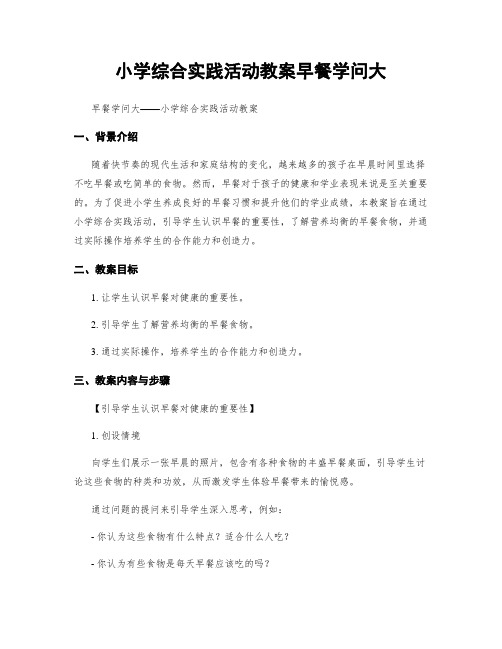 小学综合实践活动教案早餐学问大

早餐学问大——小学综合实践活动教案

一、背景介绍

随着快节奏的现代生活和家庭结构的变化，越来越多的孩子在早晨时间里选择不吃早餐或吃简单的食物。然而，早餐对于孩子的健康和学业表现来说是至关重要的。为了促进小学生养成良好的早餐习惯和提升他们的学业成绩，本教案旨在通过小学综合实践活动，引导学生认识早餐的重要性，了解营养均衡的早餐食物，并通过实际操作培养学生的合作能力和创造力。

二、教案目标

1. 让学生认识早餐对健康的重要性。

2. 引导学生了解营养均衡的早餐食物。

3. 通过实际操作，培养学生的合作能力和创造力。

三、教案内容与步骤

【引导学生认识早餐对健康的重要性】

1. 创设情境

向学生们展示一张早晨的照片，包含有各种食物的丰盛早餐桌面，引导学生讨论这些食物的种类和功效，从而激发学生体验早餐带来的愉悦感。

通过问题的提问来引导学生深入思考，例如：

- 你认为这些食物有什么特点？适合什么人吃？

- 你认为有些食物是每天早餐应该吃的吗？